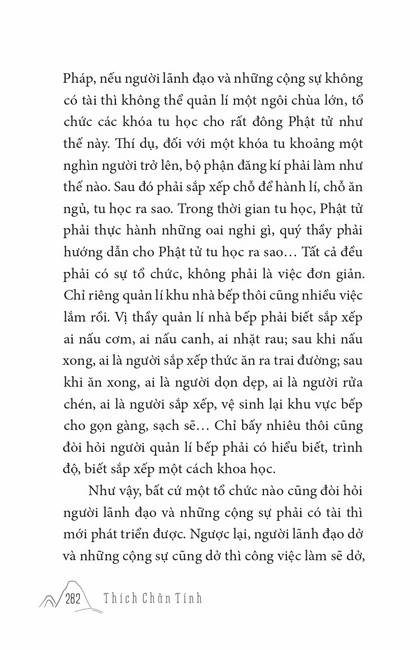 Pháp, nếu người lãnh đạo và những cộng sự không có tài thì không thể quản lí một ngôi chùa lớn, tổ chức các khóa tu học cho rất đông Phật tử như thế này. Thí dụ, đối với một khóa tu khoảng một nghìn người trở lên, bộ phận đăng kí phải làm như thế nào. Sau đó phải sắp xếp chỗ để hành lí, chỗ ăn ngủ, tu học ra sao. Trong thời gian tu học, Phật tử phải thực hành những oai nghi gì, quý thầy phải hướng dẫn cho Phật tử tu học ra sao… Tất cả đều phải có sự tổ chức, không phải là việc đơn giản. Chỉ riêng quản lí khu nhà bếp thôi cũng nhiều việc lắm rồi. Vị thầy quản lí nhà bếp phải biết sắp xếp ai nấu cơm, ai nấu canh, ai nhặt rau; sau khi nấu xong, ai là người sắp xếp thức ăn ra trai đường; sau khi ăn xong, ai là người dọn dẹp, ai là người rửa chén, ai là người sắp xếp, vệ sinh lại khu vực bếp cho gọn gàng, sạch sẽ… Chỉ bấy nhiêu thôi cũng đòi hỏi người quản lí bếp phải có hiểu biết, trình độ, biết sắp xếp một cách khoa học.

Như vậy, bất cứ một tổ chức nào cũng đòi hỏi người lãnh đạo và những cộng sự phải có tài thì mới phát triển được. Ngược lại, người lãnh đạo dở và những cộng sự cũng dở thì công việc làm sẽ dở,

282 Thích Chân Tính